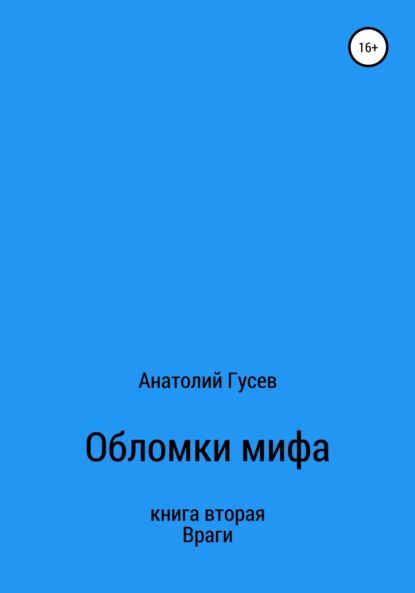 16+

Анатолий Гусев

Обломки мифа

книга вторая
Враги